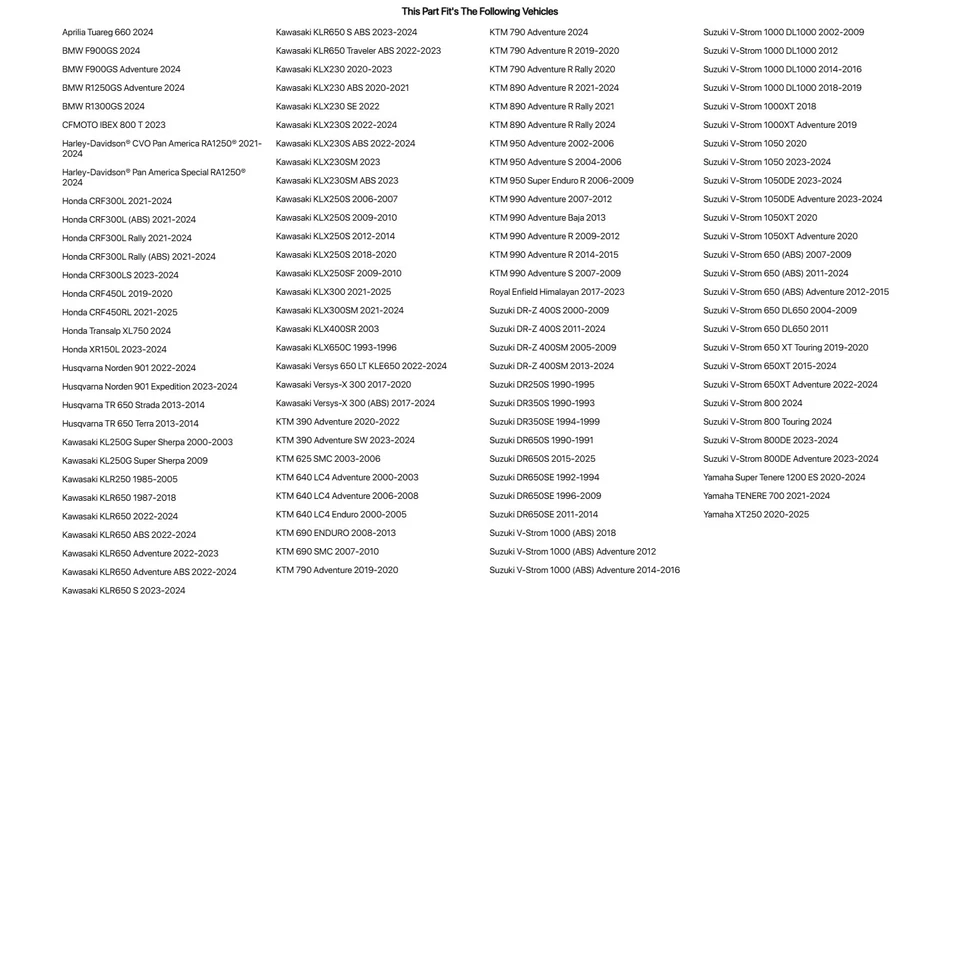 This Part Fit's The Following Vehicles

Aprilia Tuareg 660 2024
BMW F900GS 2024
BMW F900GS Adventure 2024
BMW R1250GS Adventure 2024
BMW R1300GS 2024
CFMOTO IBEX 800 T 2023
Harley-Davidson® CVO Pan America RA1250® 2021-2024
Harley-Davidson® Pan America Special RA1250® 2024
Honda CRF300L 2021-2024
Honda CRF300L (ABS) 2021-2024
Honda CRF300L Rally 2021-2024
Honda CRF300L Rally (ABS) 2021-2024
Honda CRF300LS 2023-2024
Honda CRF450L 2019-2020
Honda CRF450RL 2021-2025
Honda Transalp XL750 2024
Honda XR150L 2023-2024
Husqvarna Norden 901 2022-2024
Husqvarna Norden 901 Expedition 2023-2024
Husqvarna TR 650 Strada 2013-2014
Husqvarna TR 650 Terra 2013-2014
Kawasaki KL250G Super Sherpa 2000-2003
Kawasaki KL250G Super Sherpa 2009
Kawasaki KLR250 1985-2005
Kawasaki KLR650 1987-2018
Kawasaki KLR650 2022-2024
Kawasaki KLR650 ABS 2022-2024
Kawasaki KLR650 Adventure 2022-2023
Kawasaki KLR650 Adventure ABS 2022-2024
Kawasaki KLR650 S 2023-2024

Kawasaki KLR650 S ABS 2023-2024
Kawasaki KLR650 Traveler ABS 2022-2023
Kawasaki KLX230 2020-2023
Kawasaki KLX230 ABS 2020-2021
Kawasaki KLX230 SE 2022
Kawasaki KLX230S 2022-2024
Kawasaki KLX230S ABS 2022-2024
Kawasaki KLX230SM 2023
Kawasaki KLX230SM ABS 2023
Kawasaki KLX250S 2006-2007
Kawasaki KLX250S 2009-2010
Kawasaki KLX250S 2012-2014
Kawasaki KLX250S 2018-2020
Kawasaki KLX250SF 2009-2010
Kawasaki KLX300 2021-2025
Kawasaki KLX300SM 2021-2024
Kawasaki KLX400SR 2003
Kawasaki KLX650C 1993-1996
Kawasaki Versys 650 LT KLE650 2022-2024
Kawasaki Versys-X 300 2017-2020
Kawasaki Versys-X 300 (ABS) 2017-2024
KTM 390 Adventure 2020-2022
KTM 390 Adventure SW 2023-2024
KTM 625 SMC 2003-2006
KTM 640 LC4 Adventure 2000-2003
KTM 640 LC4 Adventure 2006-2008
KTM 640 LC4 Enduro 2000-2005
KTM 690 ENDURO 2008-2013
KTM 690 SMC 2007-2010
KTM 790 Adventure 2019-2020

KTM 790 Adventure 2024
KTM 790 Adventure R 2019-2020
KTM 790 Adventure R Rally 2020
KTM 890 Adventure R 2021-2024
KTM 890 Adventure R Rally 2021
KTM 890 Adventure R Rally 2024
KTM 950 Adventure 2002-2006
KTM 950 Adventure S 2004-2006
KTM 950 Super Enduro R 2006-2009
KTM 990 Adventure 2007-2012
KTM 990 Adventure Baja 2013
KTM 990 Adventure R 2009-2012
KTM 990 Adventure R 2014-2015
KTM 990 Adventure S 2007-2009
Royal Enfield Himalayan 2017-2023
Suzuki DR-Z 400S 2000-2009
Suzuki DR-Z 400S 2011-2024
Suzuki DR-Z 400SM 2005-2009
Suzuki DR-Z 400SM 2013-2024
Suzuki DR250S 1990-1995
Suzuki DR350S 1990-1993
Suzuki DR350SE 1994-1999
Suzuki DR650S 1990-1991
Suzuki DR650S 2015-2025
Suzuki DR650SE 1992-1994
Suzuki DR650SE 1996-2009
Suzuki DR650SE 2011-2014
Suzuki V-Strom 1000 (ABS) 2018
Suzuki V-Strom 1000 (ABS) Adventure 2012
Suzuki V-Strom 1000 (ABS) Adventure 2014-2016

Suzuki V-Strom 1000 DL1000 2002-2009
Suzuki V-Strom 1000 DL1000 2012
Suzuki V-Strom 1000 DL1000 2014-2016
Suzuki V-Strom 1000 DL1000 2018-2019
Suzuki V-Strom 1000XT 2018
Suzuki V-Strom 1000XT Adventure 2019
Suzuki V-Strom 1050 2020
Suzuki V-Strom 1050 2023-2024
Suzuki V-Strom 1050DE 2023-2024
Suzuki V-Strom 1050DE Adventure 2023-2024
Suzuki V-Strom 1050XT 2020
Suzuki V-Strom 1050XT Adventure 2020
Suzuki V-Strom 650 (ABS) 2007-2009
Suzuki V-Strom 650 (ABS) 2011-2024
Suzuki V-Strom 650 (ABS) Adventure 2012-2015
Suzuki V-Strom 650 DL650 2004-2009
Suzuki V-Strom 650 DL650 2011
Suzuki V-Strom 650 XT Touring 2019-2020
Suzuki V-Strom 650XT 2015-2024
Suzuki V-Strom 650XT Adventure 2022-2024
Suzuki V-Strom 800 2024
Suzuki V-Strom 800 Touring 2024
Suzuki V-Strom 800DE 2023-2024
Suzuki V-Strom 800DE Adventure 2023-2024
Yamaha Super Tenere 1200 ES 2020-2024
Yamaha TENERE 700 2021-2024
Yamaha XT250 2020-2025